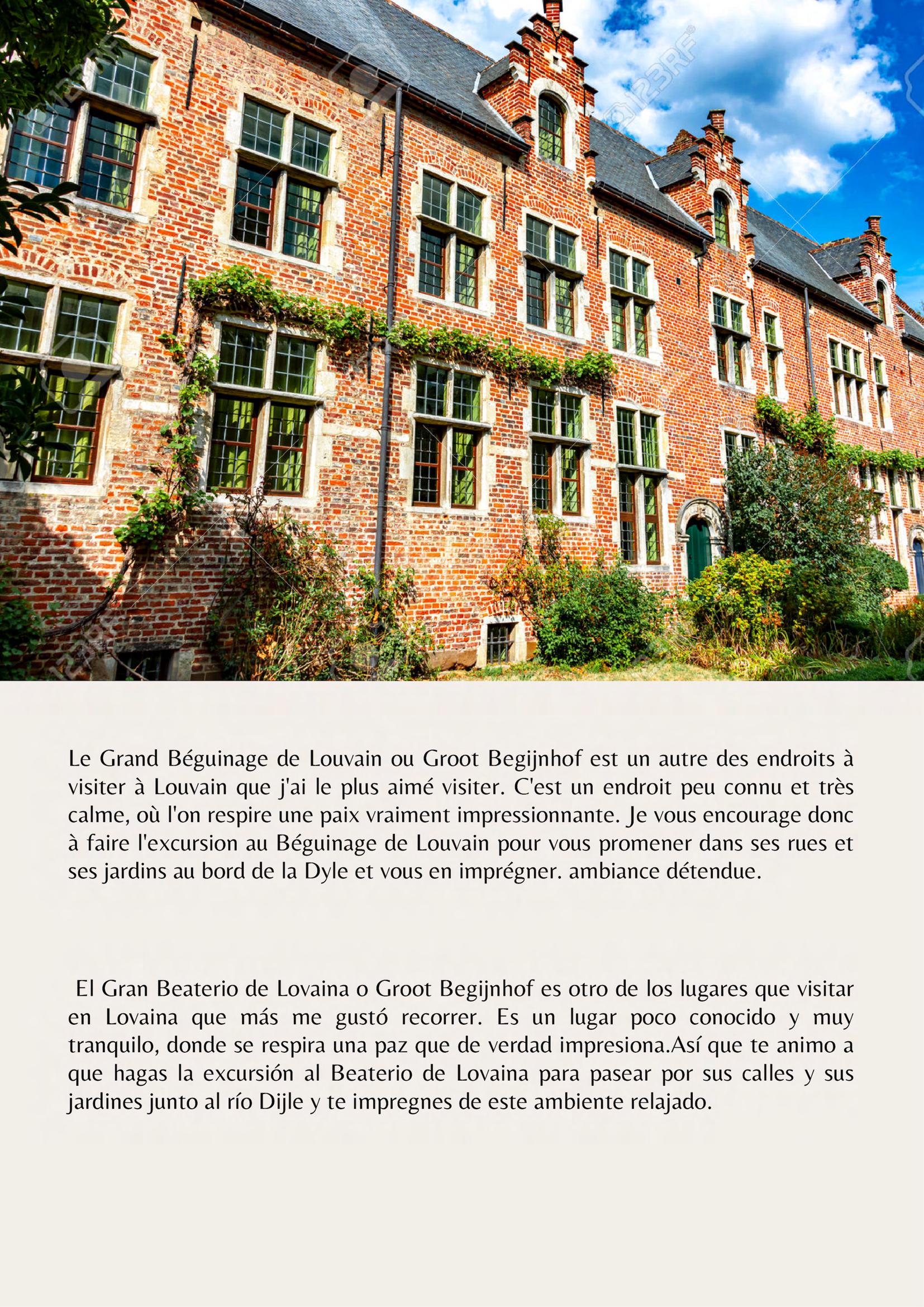 123RF

Le Grand Béguinage de Louvain ou Groot Begijnhof est un autre des endroits à visiter à Louvain que j'ai le plus aimé visiter. C'est un endroit peu connu et très calme, où l'on respire une paix vraiment impressionnante. Je vous encourage donc à faire l'excursion au Béguinage de Louvain pour vous promener dans ses rues et ses jardins au bord de la Dyle et vous en imprégner. ambiance détendue.

El Gran Beaterio de Lovaina o Groot Begijnhof es otro de los lugares que visitar en Lovaina que más me gustó recorrer. Es un lugar poco conocido y muy tranquilo, donde se respira una paz que de verdad impresiona.Así que te animo a que hagas la excursión al Beaterio de Lovaina para pasear por sus calles y sus jardines junto al río Dijle y te impregnes de este ambiente relajado.